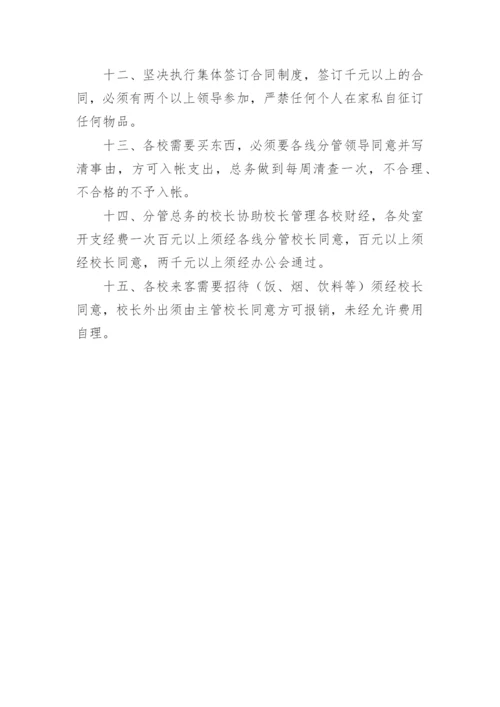 十二、坚决执行集体签订合同制度，签订千元以上的合同，必须有两个以上领导参加，严禁任何个人在家私自征订任何物品。

十三、各校需要买东西，必须要各线分管领导同意并写清事由，方可入帐支出，总务做到每周清查一次，不合理、不合格的不予入帐。

十四、分管总务的校长协助校长管理各校财经，各处室开支经费一次百元以上须经各线分管校长同意，百元以上须经校长同意，两千元以上须经办公会通过。

十五、各校来客需要招待（饭、烟、饮料等）须经校长同意，校长外出须由主管校长同意方可报销，未经允许费用自理。